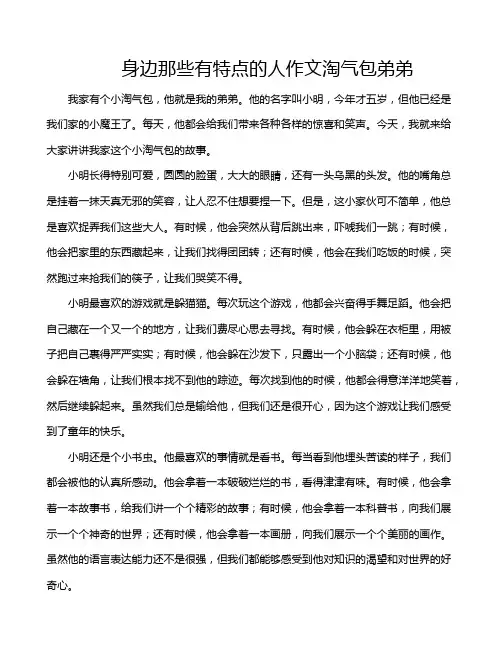 身边那些有特点的人作文淘气包弟弟

我家有个小淘气包，他就是我的弟弟。他的名字叫小明，今年才五岁，但他已经是我们家的小魔王了。每天，他都会给我们带来各种各样的惊喜和笑声。今天，我就来给大家讲讲我家这个小淘气包的故事。

小明长得特别可爱，圆圆的脸蛋，大大的眼睛，还有一头乌黑的头发。他的嘴角总是挂着一抹天真无邪的笑容，让人忍不住想要捏一下。但是，这小家伙可不简单，他总是喜欢捉弄我们这些大人。有时候，他会突然从背后跳出来，吓唬我们一跳；有时候，他会把家里的东西藏起来，让我们找得团团转；还有时候，他会在我们吃饭的时候，突然跑过来抢我们的筷子，让我们哭笑不得。

小明最喜欢的游戏就是躲猫猫。每次玩这个游戏，他都会兴奋得手舞足蹈。他会把自己藏在一个又一个的地方，让我们费尽心思去寻找。有时候，他会躲在衣柜里，用被子把自己裹得严严实实；有时候，他会躲在沙发下，只露出一个小脑袋；还有时候，他会躲在墙角，让我们根本找不到他的踪迹。每次找到他的时候，他都会得意洋洋地笑着，然后继续躲起来。虽然我们总是输给他，但我们还是很开心，因为这个游戏让我们感受到了童年的快乐。

小明还是个小书虫。他最喜欢的事情就是看书。每当看到他埋头苦读的样子，我们都会被他的认真所感动。他会拿着一本破破烂烂的书，看得津津有味。有时候，他会拿着一本故事书，给我们讲一个个精彩的故事；有时候，他会拿着一本科普书，向我们展示一个个神奇的世界；还有时候，他会拿着一本画册，向我们展示一个个美丽的画作。虽然他的语言表达能力还不是很强，但我们都能够感受到他对知识的渴望和对世界的好奇心。